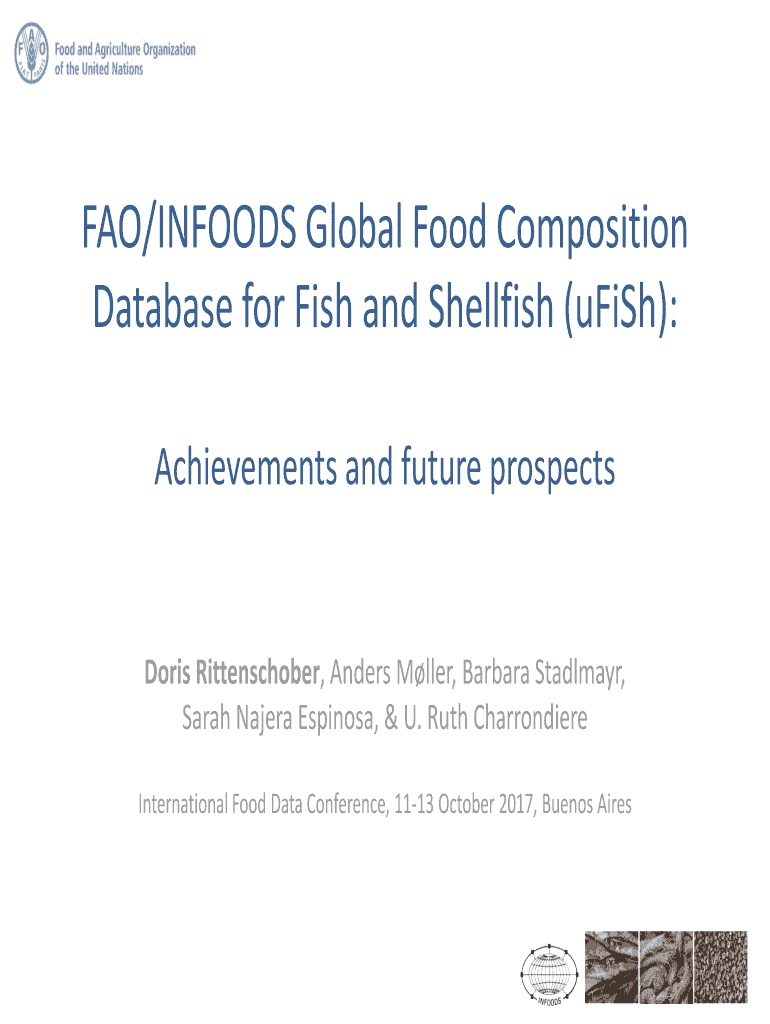 FAO
Food and Agriculture Organization of the United Nations

FAO/INFOODS Global Food Composition Database for Fish and Shellfish (uFiSh):

Achievements and future prospects

Doris Rittenschober, Anders Møller, Barbara Stadlmayr, Sarah Najera Espinosa, & U. Ruth Charrondiere

International Food Data Conference, 11-13 October 2017, Buenos Aires

INFOODS